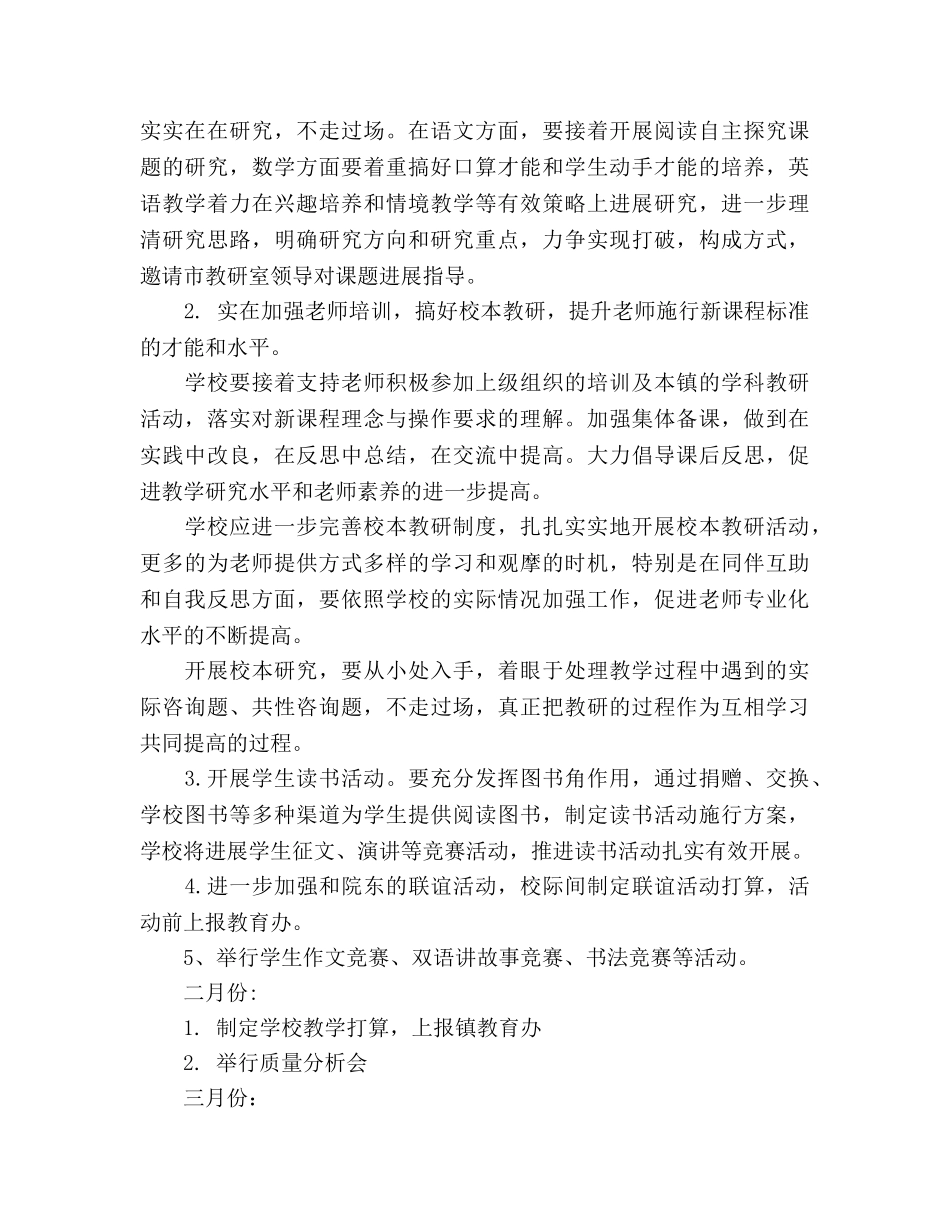 实实在在研究，不走过场。在语文方面，要接着开展阅读自主探究课题的研究，数学方面要着重搞好口算才能和学生动手才能的培养，英语教学着力在兴趣培养和情境教学等有效策略上进展研究，进一步理清研究思路，明确研究方向和研究重点，力争实现打破，构成方式，邀请市教研室领导对课题进展指导。

2. 实在加强老师培训，搞好校本教研，提升老师施行新课程标准的才能和水平。

学校要接着支持老师积极参加上级组织的培训及本镇的学科教研活动，落实对新课程理念与操作要求的理解。加强集体备课，做到在实践中改良，在反思中总结，在交流中提高。大力倡导课后反思，促进教学研究水平和老师素养的进一步提高。

学校应进一步完善校本教研制度，扎扎实实地开展校本教研活动，更多的为老师提供方式多样的学习和观摩的时机，特别是在同伴互助和自我反思方面，要依照学校的实际情况加强工作，促进老师专业化水平的不断提高。

开展校本研究，要从小处入手，着眼于处理教学过程中遇到的实际咨询题、共性咨询题，不走过场，真正把教研的过程作为互相学习共同提高的过程。

3.开展学生读书活动。要充分发挥图书角作用，通过捐赠、交换、学校图书等多种渠道为学生提供阅读图书，制定读书活动施行方案，学校将进展学生征文、演讲等竞赛活动，推进读书活动扎实有效开展。

4.进一步加强和院东的联谊活动，校际间制定联谊活动打算，活动前上报教育办。

5、举行学生作文竞赛、双语讲故事竞赛、书法竞赛等活动。

二月份:

1. 制定学校教学打算，上报镇教育办

2. 举行质量分析会

三月份：